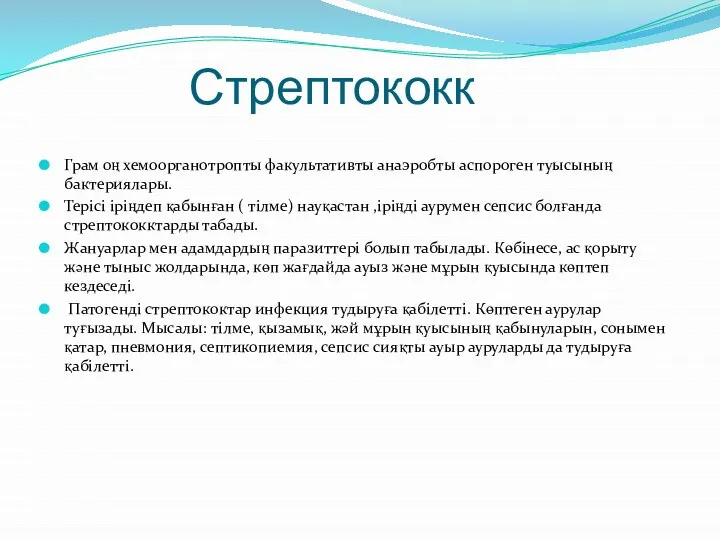 Стрептококк

Грам оң хемоорганотропты факультативты анаэробты аспороген туысының бактериялары.

Терісі іріңдеп қабынған ( тілме) науқастан ,іріңді аурумен сепсис болғанда стрептококктарды табады.

Жануарлар мен адамдардың паразиттері болып табылады. Көбінесе, ас қорыту және тыныс жолдарында, көп жағдайда ауыз және мұрын қуысында көптеп кездеседі.

Патогенді стрептококтар инфекция тудыруға қабілетті. Көптеген аурулар туғызады. Мысалы: тілме, қызамық, жәй мұрын қуысының қабынуларын, сонымен қатар, пневмония, септикопиемия, сепсис сияқты ауыр ауруларды да тудыруға қабілетті.